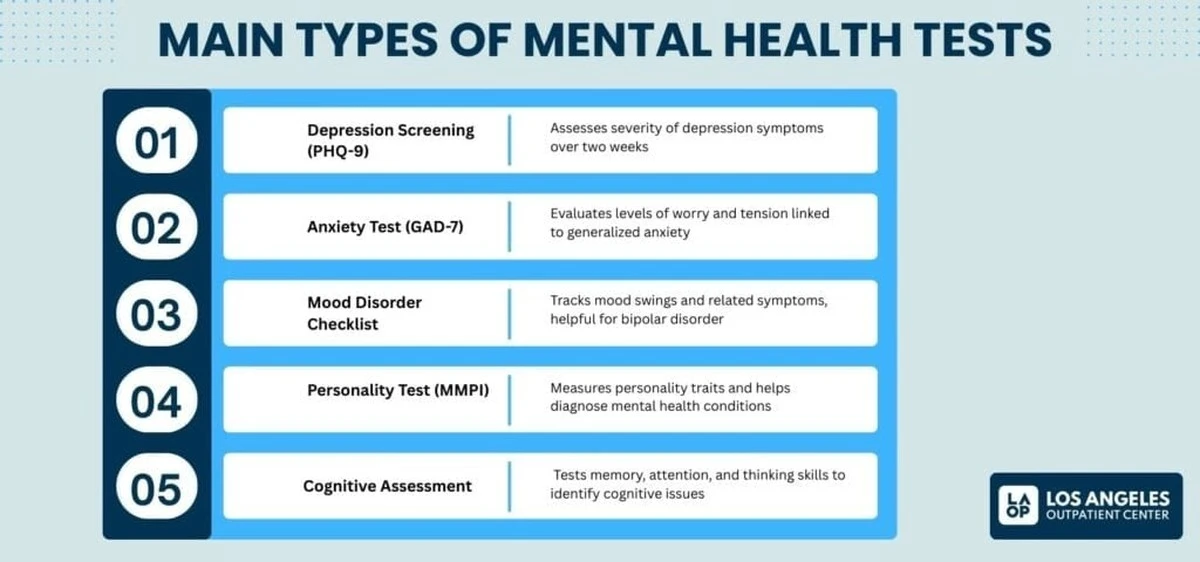 MAIN TYPES OF MENTAL HEALTH TESTS

01 Depression Screening (PHQ-9)
Assesses severity of depression symptoms over two weeks

02 Anxiety Test (GAD-7)
Evaluates levels of worry and tension linked to generalized anxiety

03 Mood Disorder Checklist
Tracks mood swings and related symptoms, helpful for bipolar disorder

04 Personality Test (MMPI)
Measures personality traits and helps diagnose mental health conditions

05 Cognitive Assessment
Tests memory, attention, and thinking skills to identify cognitive issues

LA OP LOS ANGELES OUTPATIENT CENTER